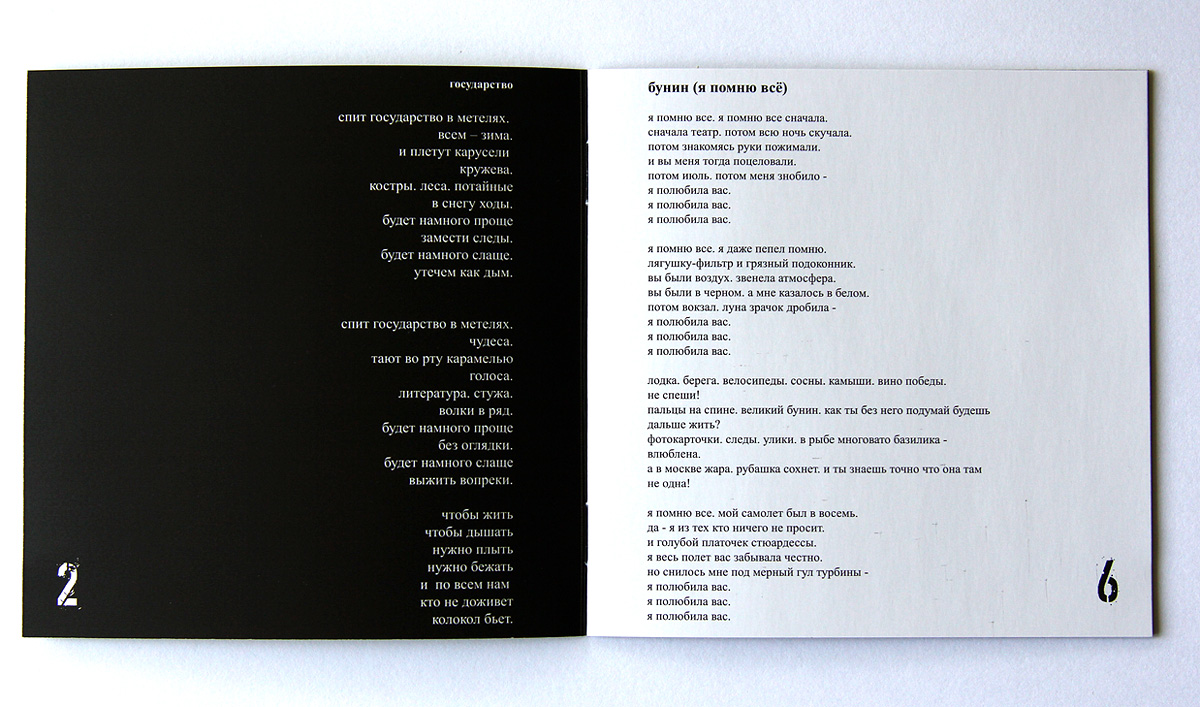 государство

спит государство в метелях.
всем – зима.
и плетут карусели
кружева.
костры. леса. потайные
в снегу ходы.
будет намного проще
замести следы.
будет намного слаще.
утечем как дым.

спит государство в метелях.
чудеса.
тают во рту карамелью
голоса.
литература. стужа.
волки в ряд.
будет намного проще
без оглядки.
будет намного слаще
выжить вопреки.

чтобы жить
чтобы дышать
нужно плыть
нужно бежать
и по всем нам
кто не доживет
колокол бьет.

2

бунин (я помню всё)

я помню все. я помню все сначала.
сначала театр. потом всю ночь скучала.
потом знакомясь руки пожимали.
и вы меня тогда поцеловали.
потом июль. потом меня знобило -
я полюбила вас.
я полюбила вас.
я полюбила вас.

я помню все. я даже пепел помню.
лягушку-фильтр и грязный подоконник.
вы были воздух. звенела атмосфера.
вы были в черном. а мне казалось в белом.
потом вокзал. луна зрачок дробила -
я полюбила вас.
я полюбила вас.
я полюбила вас.

лодка. берега. велосипеды. сосны. камыши. вино победы.
не спеши!
пальцы на спине. великий бунин. как ты без него подумай будешь дальше жить?
фотокарточки. следы. улики. в рыбе многовато базилика -
влюблена.
а в москве жара. рубашка сохнет. и ты знаешь точно что она там не одна!

я помню все. мой самолет был в восемь.
да - я из тех кто ничего не просит.
и голубой платочек стюардессы.
я весь полет вас забывала честно.
но снилось мне под мерный гул турбины -
я полюбила вас.
я полюбила вас.
я полюбила вас.

6